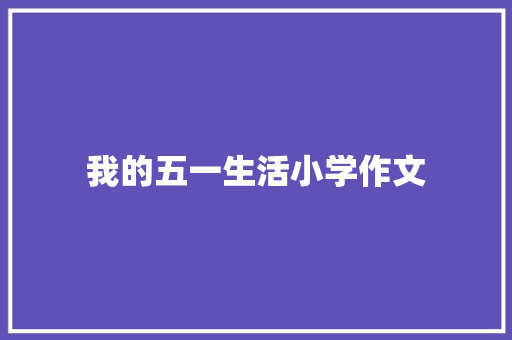 我的五一生活小学作文